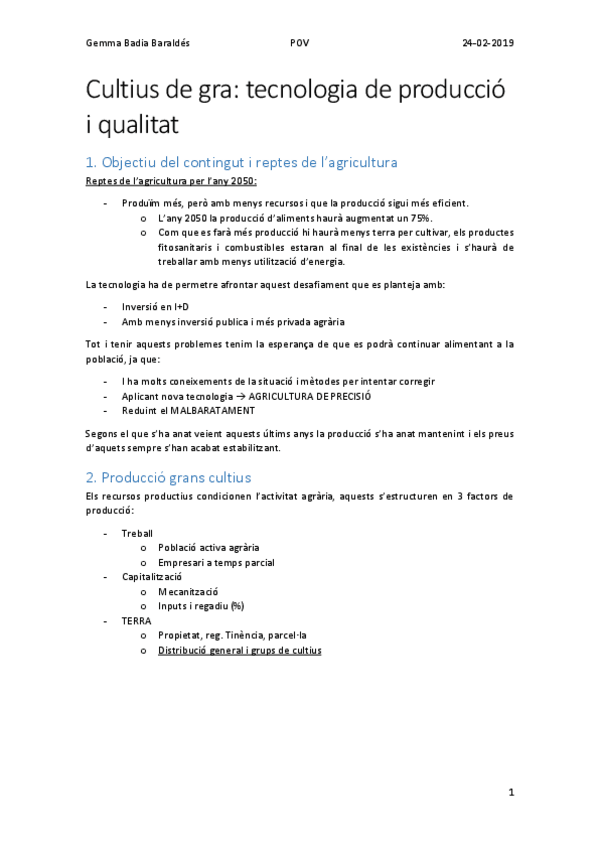 Gemma Badia Baraldés POV 24-02-2019

Cultius de gra: tecnologia de producció i qualitat

1. Objectiu del contingut i reptes de l'agricultura

Reptes de l'agricultura per l'any 2050:

- Produïm més, però amb menys recursos i que la producció sigui més eficient.
 o L'any 2050 la producció d'aliments haurà augmentat un 75%.
 o Com que es farà més producció hi haurà menys terra per cultivar, els productes fitosanitaris i combustibles estaran al final de les existències i s'haurà de treballar amb menys utilització d'energia.

La tecnologia ha de permetre afrontar aquest desafiament que es planteja amb:

- Inversió en I+D
- Amb menys inversió publica i més privada agrària

Tot i tenir aquests problemes tenim la esperança de que es podrà continuar alimentant a la població, ja que:

- I ha molts coneixements de la situació i mètodes per intentar corregir
- Aplicant nova tecnologia → AGRICULTURA DE PRECISIÓ
- Reduint el MALBARATAMENT

Segons el que s'ha anat veient aquests últims anys la producció s'ha anat mantenint i els preus d'aquets sempre s'han acabat estabilitzant.

2. Producció grans cultius

Els recursos productius condicionen l'activitat agrària, aquests s'estructuren en 3 factors de producció:

- Treball
 o Població activa agrària
 o Empresari a temps parcial
- Capitalització
 o Mecanització
 o Inputs i regadiu (%)
- TERRA
 o Propietat, reg. Tinència, parcel·la
 o Distribució general i grups de cultius

1